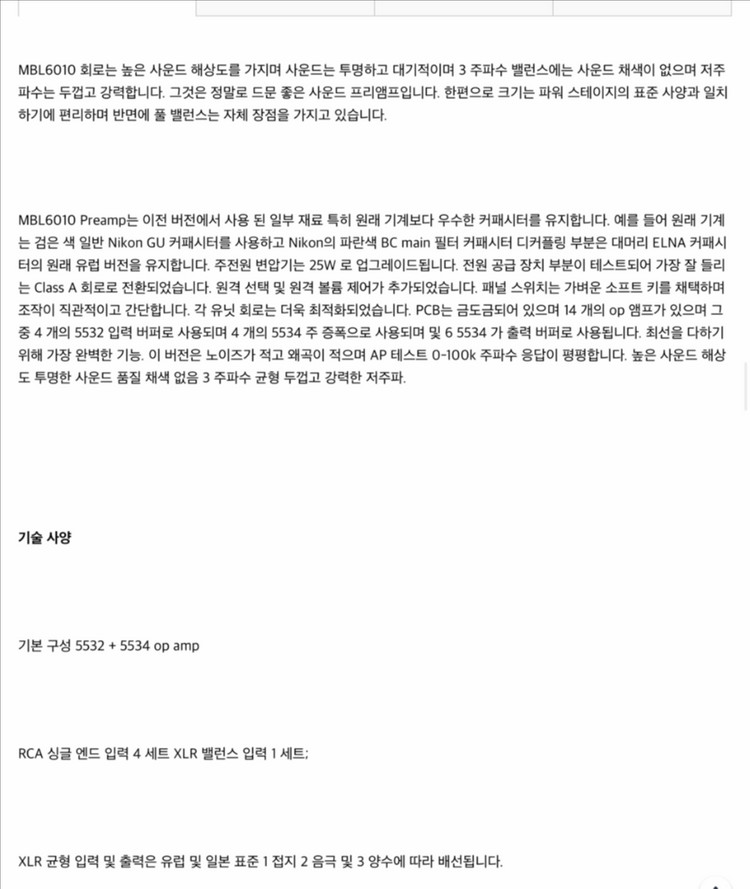 MBL6010 회로는 높은 사운드 해상도를 가지며 사운드는 투명하고 대기적이며 3 주파수 밸런스에는 사운드 채색이 없으며 저주파수는 두껍고 강력합니다. 그것은 정말로 드문 좋은 사운드 프리앰프입니다. 한편으로 크기는 파워 스테이지의 표준 사양과 일치하기에 편리하며 반면에 풀 밸런스는 자체 장점을 가지고 있습니다.

MBL6010 Preamp는 이전 버전에서 사용 된 일부 재료 특히 원래 기계보다 우수한 커패시터를 유지합니다. 예를 들어 원래 기계는 검은 색 일반 Nikon GU 커패시터를 사용하고 Nikon의 파란색 BC main 필터 커패시터 디커플링 부분은 대머리 ELNA 커패시터의 원래 유럽 버전을 유지합니다. 주전원 변압기는 25W 로 업그레이드됩니다. 전원 공급 장치 부분이 테스트되어 가장 잘 들리는 Class A 회로로 전환되었습니다. 원격 선택 및 원격 볼륨 제어가 추가되었습니다. 패널 스위치는 가벼운 소프트 키를 채택하며 조작이 직관적이고 간단합니다. 각 유닛 회로는 더욱 최적화되었습니다. PCB는 금도금되어 있으며 14 개의 op 앰프가 있으며 그 중 4 개의 5532 입력 버퍼로 사용되며 4 개의 5534 주 증폭으로 사용되며 및 6 5534 가 출력 버퍼로 사용됩니다. 최선을 다하기 위해 가장 완벽한 기능. 이 버전은 노이즈가 적고 왜곡이 적으며 AP 테스트 0-100k 주파수 응답이 평평합니다. 높은 사운드 해상도 투명한 사운드 품질 채색 없음 3 주파수 균형 두껍고 강력한 저주파.

기술 사양

기본 구성 5532 + 5534 op amp

RCA 싱글 엔드 입력 4 세트 XLR 밸런스 입력 1 세트;

XLR 균형 입력 및 출력은 유럽 및 일본 표준 1 접지 2 음극 및 3 양수에 따라 배선됩니다.